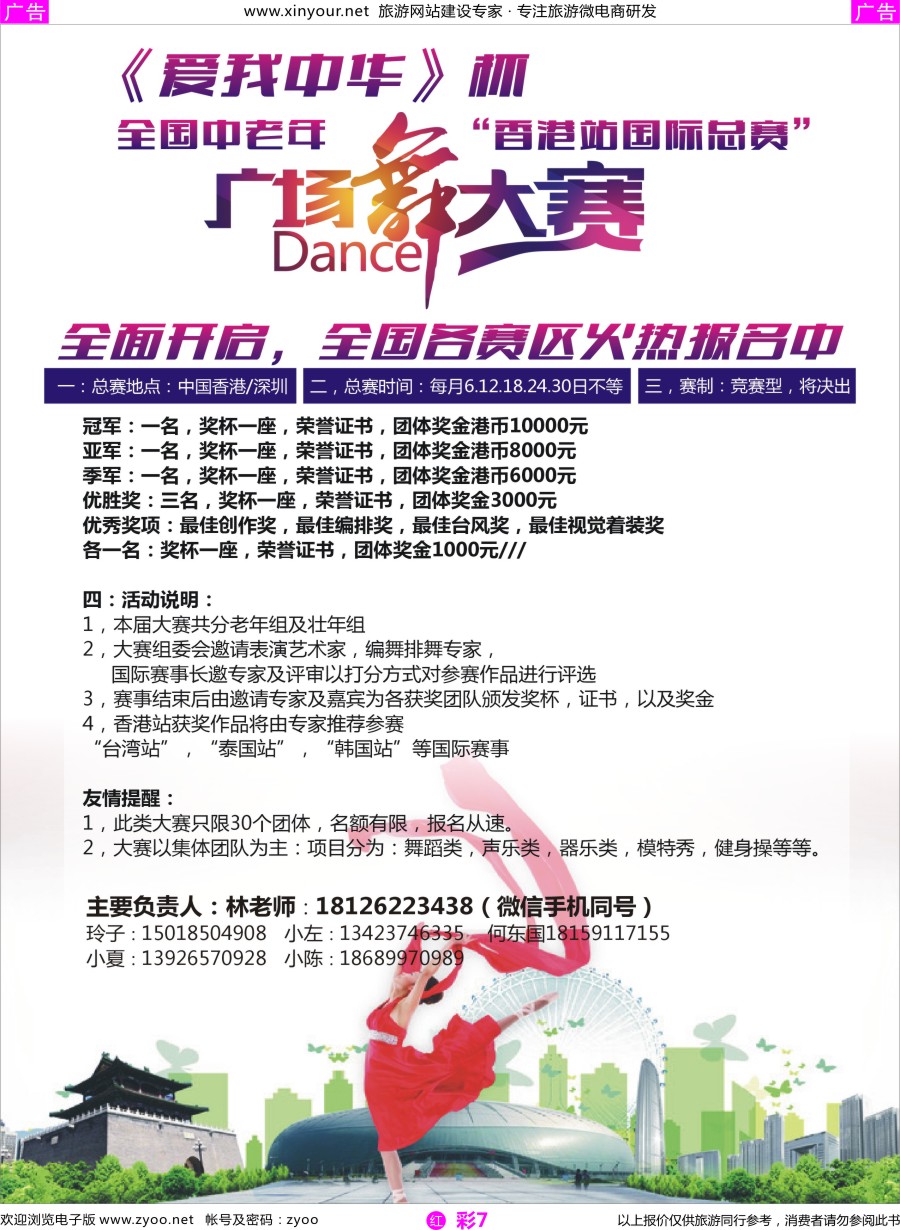 广告 www.xinyour.net 旅游网站建设专家 · 专注旅游微电商研发 广告

《爱我中华》杯
全国中老年 “香港站国际总赛”
广场舞大赛
Dance

全面开启，全国各赛区火热报名中

一：总赛地点：中国香港/深圳 二，总赛时间：每月6.12.18.24.30日不等 三，赛制：竞赛型，将决出

冠军：一名，奖杯一座，荣誉证书，团体奖金港币10000元
亚军：一名，奖杯一座，荣誉证书，团体奖金港币8000元
季军：一名，奖杯一座，荣誉证书，团体奖金港币6000元
优胜奖：三名，奖杯一座，荣誉证书，团体奖金3000元
优秀奖项：最佳创作奖，最佳编排奖，最佳台风奖，最佳视觉着装奖
各一名：奖杯一座，荣誉证书，团体奖金1000元///

四：活动说明：
1，本届大赛共分老年组及壮年组
2，大赛组委会邀请表演艺术家，编舞排舞专家，国际赛事长邀专家及评审以打分方式对参赛作品进行评选
3，赛事结束后由邀请专家及嘉宾为各获奖团队颁发奖杯，证书，以及奖金
4，香港站获奖作品将由专家推荐参赛“台湾站”，“泰国站”，“韩国站”等国际赛事

友情提醒：
1，此类大赛只限30个团体，名额有限，报名从速。
2，大赛以集体团队为主：项目分为：舞蹈类，声乐类，器乐类，模特秀，健身操等等。

主要负责人：林老师：18126223438（微信手机同号）
玲子：15018504908 小左：13423746335 何东国18159117155
小夏：13926570928 小陈：18689970989

欢迎浏览电子版 www.zyoo.net 帐号及密码：zyoo 红 彩7 以上报价仅供旅游同行参考，消费者请勿参阅此书